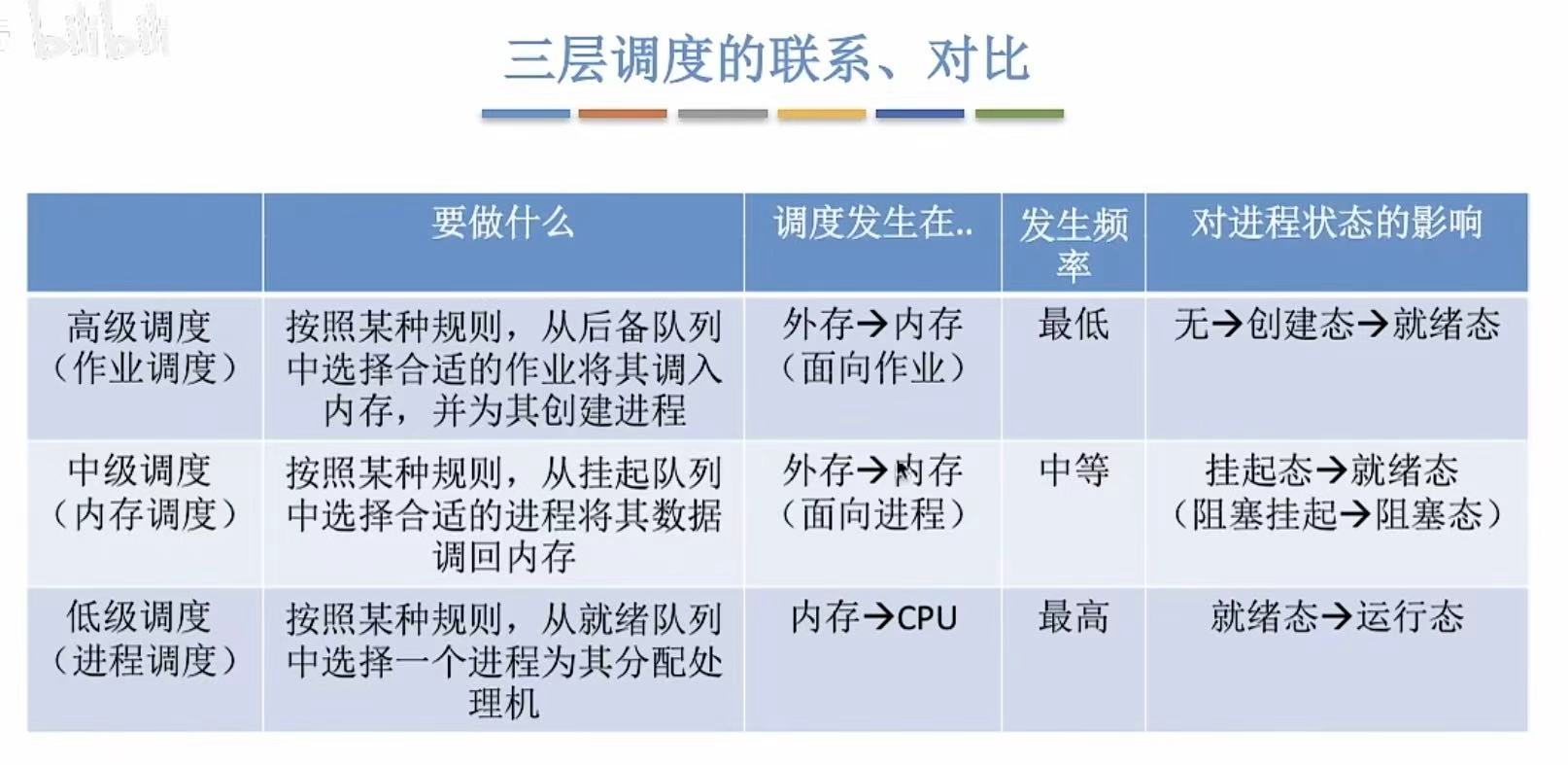 bilibili

三层调度的联系、对比

| | 要做什么 | 调度发生在.. | 发生频率 | 对进程状态的影响 |
|---|---|---|---|---|
| 高级调度（作业调度） | 按照某种规则，从后备队列中选择合适的作业将其调入内存，并为其创建进程 | 外存→内存（面向作业） | 最低 | 无→创建态→就绪态 |
| 中级调度（内存调度） | 按照某种规则，从挂起队列中选择合适的进程将其数据调回内存 | 外存→内存（面向进程） | 中等 | 挂起态→就绪态（阻塞挂起→阻塞态） |
| 低级调度（进程调度） | 按照某种规则，从就绪队列中选择一个进程为其分配处理机 | 内存→CPU | 最高 | 就绪态→运行态 |